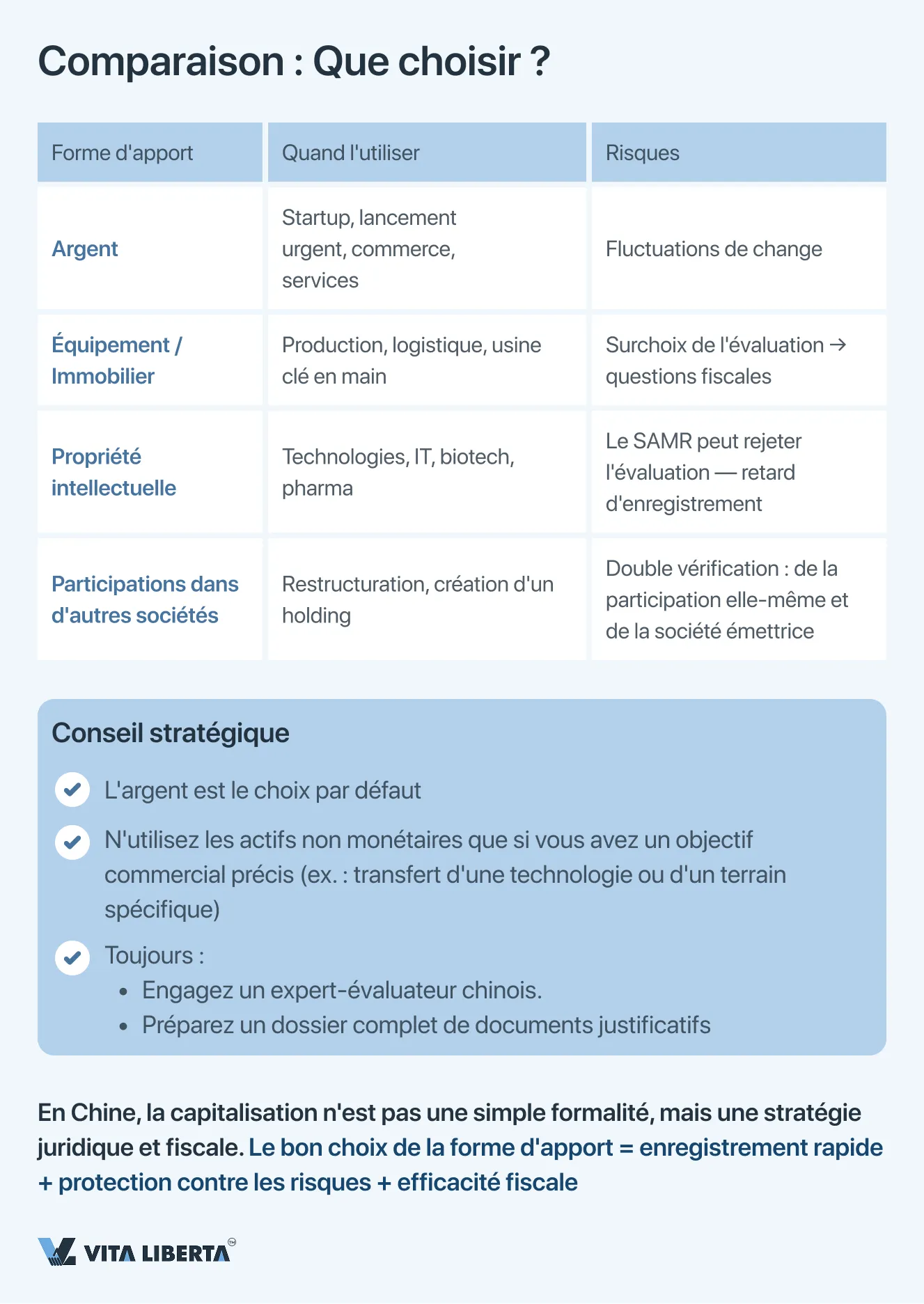 Comparaison : Que choisir ?

| Forme d'apport | Quand l'utiliser | Risques |
|---|---|---|
| Argent | Startup, lancement urgent, commerce, services | Fluctuations de change |
| Équipement / Immobilier | Production, logistique, usine clé en main | Surchoix de l'évaluation → questions fiscales |
| Propriété intellectuelle | Technologies, IT, biotech, pharma | Le SAMR peut rejeter l'évaluation — retard d'enregistrement |
| Participations dans d'autres sociétés | Restructuration, création d'un holding | Double vérification : de la participation elle-même et de la société émettrice |

Conseil stratégique

L'argent est le choix par défaut

N'utilisez les actifs non monétaires que si vous avez un objectif commercial précis (ex. : transfert d'une technologie ou d'un terrain spécifique)

Toujours :
• Engagez un expert-évaluateur chinois.
• Préparez un dossier complet de documents justificatifs

En Chine, la capitalisation n'est pas une simple formalité, mais une stratégie juridique et fiscale. Le bon choix de la forme d'apport = enregistrement rapide + protection contre les risques + efficacité fiscale

VITA LIBERTA™